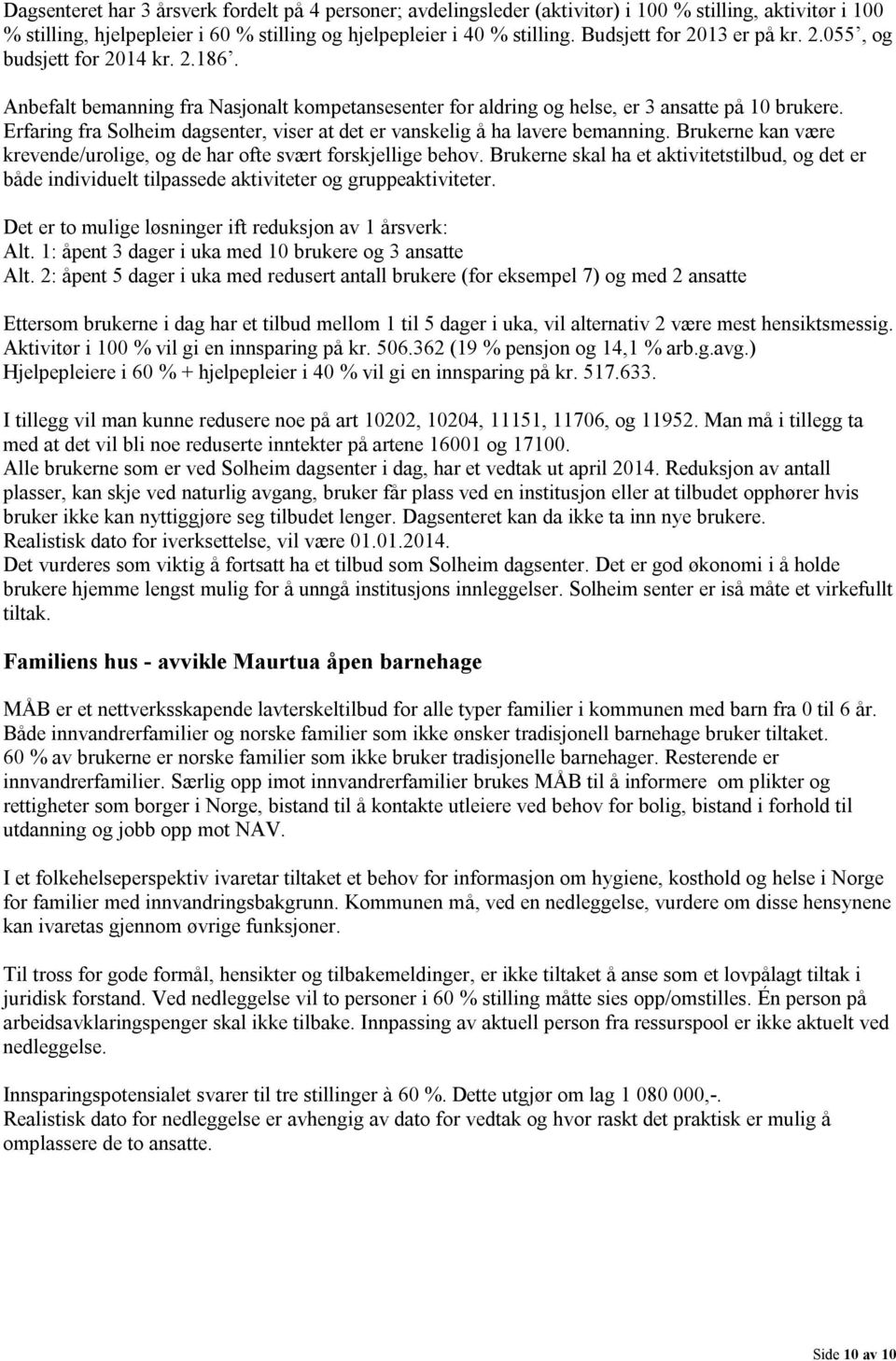 Dagsenteret har 3 årsverk fordelt på 4 personer; avdelingsleder (aktivitør) i 100 % stilling, aktivitør i 100 % stilling, hjelpepleier i 60 % stilling og hjelpepleier i 40 % stilling. Budsjett for 2013 er på kr. 2.055', og budsjett for 2014 kr. 2.186'.

Anbefalt bemanning fra Nasjonalt kompetansesenter for aldring og helse, er 3 ansatte på 10 brukere. Erfaring fra Solheim dagsenter, viser at det er vanskelig å ha lavere bemanning. Brukerne kan være krevende/urolige, og de har ofte svært forskjellige behov. Brukerne skal ha et aktivitetstilbud, og det er både individuelt tilpassede aktiviteter og gruppeaktiviteter.

Det er to mulige løsninger ift reduksjon av 1 årsverk:
Alt. 1: åpent 3 dager i uka med 10 brukere og 3 ansatte
Alt. 2: åpent 5 dager i uka med redusert antall brukere (for eksempel 7) og med 2 ansatte

Ettersom brukerne i dag har et tilbud mellom 1 til 5 dager i uka, vil alternativ 2 være mest hensiktsmessig. Aktivitør i 100 % vil gi en innsparing på kr. 506.362 (19 % pensjon og 14,1 % arb.g.avg.) Hjelpepleiere i 60 % + hjelpepleier i 40 % vil gi en innsparing på kr. 517.633.

I tillegg vil man kunne redusere noe på art 10202, 10204, 11151, 11706, og 11952. Man må i tillegg ta med at det vil bli noe reduserte inntekter på artene 16001 og 17100.
Alle brukerne som er ved Solheim dagsenter i dag, har et vedtak ut april 2014. Reduksjon av antall plasser, kan skje ved naturlig avgang, bruker får plass ved en institusjon eller at tilbudet opphører hvis bruker ikke kan nyttiggjøre seg tilbudet lenger. Dagsenteret kan da ikke ta inn nye brukere.
Realistisk dato for iverksettelse, vil være 01.01.2014.
Det vurderes som viktig å fortsatt ha et tilbud som Solheim dagsenter. Det er god økonomi i å holde brukere hjemme lengst mulig for å unngå institusjons innleggelser. Solheim senter er iså måte et virkefullt tiltak.

Familiens hus - avvikle Maurtua åpen barnehage

MÅB er et nettverksskapende lavterskeltilbud for alle typer familier i kommunen med barn fra 0 til 6 år. Både innvandrerfamilier og norske familier som ikke ønsker tradisjonell barnehage bruker tiltaket. 60 % av brukerne er norske familier som ikke bruker tradisjonelle barnehager. Resterende er innvandrerfamilier. Særlig opp imot innvandrerfamilier brukes MÅB til å informere om plikter og rettigheter som borger i Norge, bistand til å kontakte utleiere ved behov for bolig, bistand i forhold til utdanning og jobb opp mot NAV.

I et folkehelseperspektiv ivaretar tiltaket et behov for informasjon om hygiene, kosthold og helse i Norge for familier med innvandringsbakgrunn. Kommunen må, ved en nedleggelse, vurdere om disse hensynene kan ivaretas gjennom øvrige funksjoner.

Til tross for gode formål, hensikter og tilbakemeldinger, er ikke tiltaket å anse som et lovpålagt tiltak i juridisk forstand. Ved nedleggelse vil to personer i 60 % stilling måtte sies opp/omstilles. Én person på arbeidsavklaringspenger skal ikke tilbake. Innpassing av aktuell person fra ressurspool er ikke aktuelt ved nedleggelse.

Innsparingspotensialet svarer til tre stillinger à 60 %. Dette utgjør om lag 1 080 000,-.
Realistisk dato for nedleggelse er avhengig av dato for vedtak og hvor raskt det praktisk er mulig å omplassere de to ansatte.

Side 10 av 10